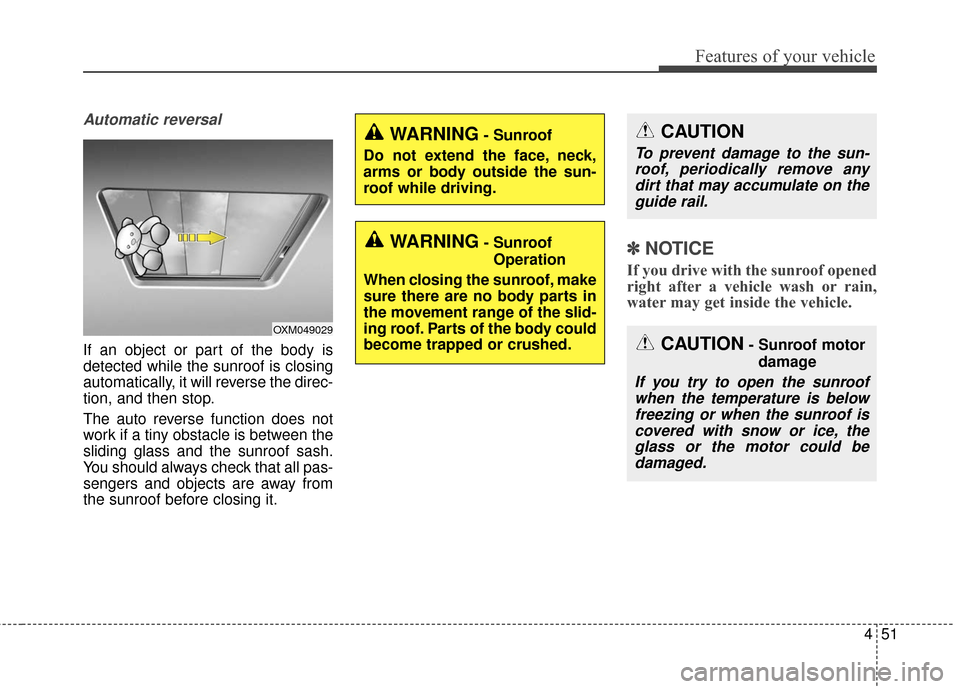 Features of your vehicle

Automatic reversal

OXM049029

If an object or part of the body is detected while the sunroof is closing automatically, it will reverse the direction, and then stop.

The auto reverse function does not work if a tiny obstacle is between the sliding glass and the sunroof sash. You should always check that all passengers and objects are away from the sunroof before closing it.

WARNING - Sunroof

Do not extend the face, neck, arms or body outside the sunroof while driving.

WARNING - Sunroof Operation

When closing the sunroof, make sure there are no body parts in the movement range of the sliding roof. Parts of the body could become trapped or crushed.

CAUTION

To prevent damage to the sunroof, periodically remove any dirt that may accumulate on the guide rail.

✽ NOTICE

If you drive with the sunroof opened right after a vehicle wash or rain, water may get inside the vehicle.

CAUTION - Sunroof motor damage

If you try to open the sunroof when the temperature is below freezing or when the sunroof is covered with snow or ice, the glass or the motor could be damaged.

4 51

carmanualsonline.info